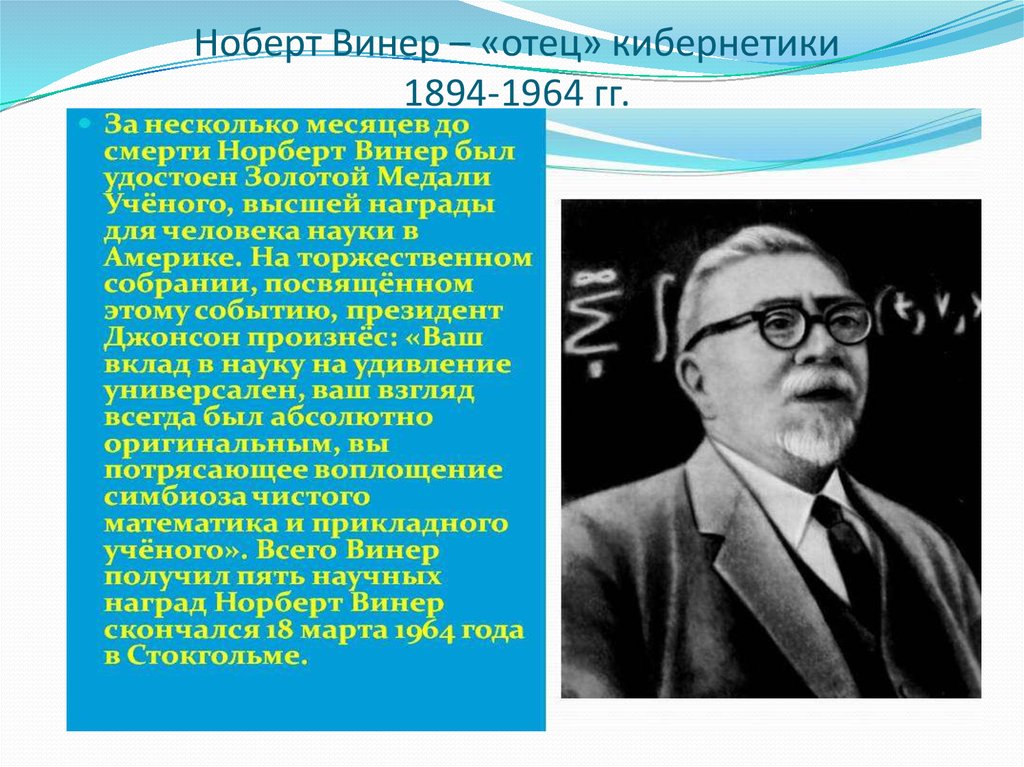 Ноберт Винер – «отец» кибернетики
1894-1964 гг.

За несколько месяцев до смерти Норберт Винер был удостоен Золотой Медали Учёного, высшей награды для человека науки в Америке. На торжественном собрании, посвящённом этому событию, президент Джонсон произнёс: «Ваш вклад в науку на удивление универсален, ваш взгляд всегда был абсолютно оригинальным, вы потрясающее воплощение симбиоза чистого математика и прикладного учёного». Всего Винер получил пять научных наград Норберт Винер скончался 18 марта 1964 года в Стокгольме.